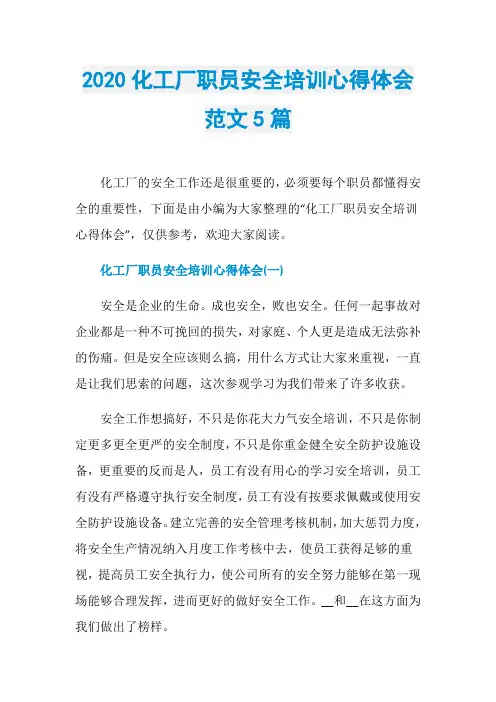 2020 化工厂职员安全培训心得体会范文 5 篇

化工厂的安全工作还是很重要的，必须要每个职员都懂得安全的重要性，下面是由小编为大家整理的“化工厂职员安全培训心得体会”，仅供参考，欢迎大家阅读。

化工厂职员安全培训心得体会(一)

安全是企业的生命。成也安全，败也安全。任何一起事故对企业都是一种不可挽回的损失，对家庭、个人更是造成无法弥补的伤痛。但是安全应该则么搞，用什么方式让大家来重视，一直是让我们思索的问题，这次参观学习为我们带来了许多收获。

安全工作想搞好，不只是你花大力气安全培训，不只是你制定更多更全更严的安全制度，不只是你重金健全安全防护设施设备，更重要的反而是人，员工有没有用心的学习安全培训，员工有没有严格遵守执行安全制度，员工有没有按要求佩戴或使用安全防护设施设备。建立完善的安全管理考核机制，加大惩罚力度，将安全生产情况纳入月度工作考核中去，使员工获得足够的重视，提高员工安全执行力，使公司所有的安全努力能够在第一现场能够合理发挥，进而更好的做好安全工作。__和__在这方面为我们做出了榜样。